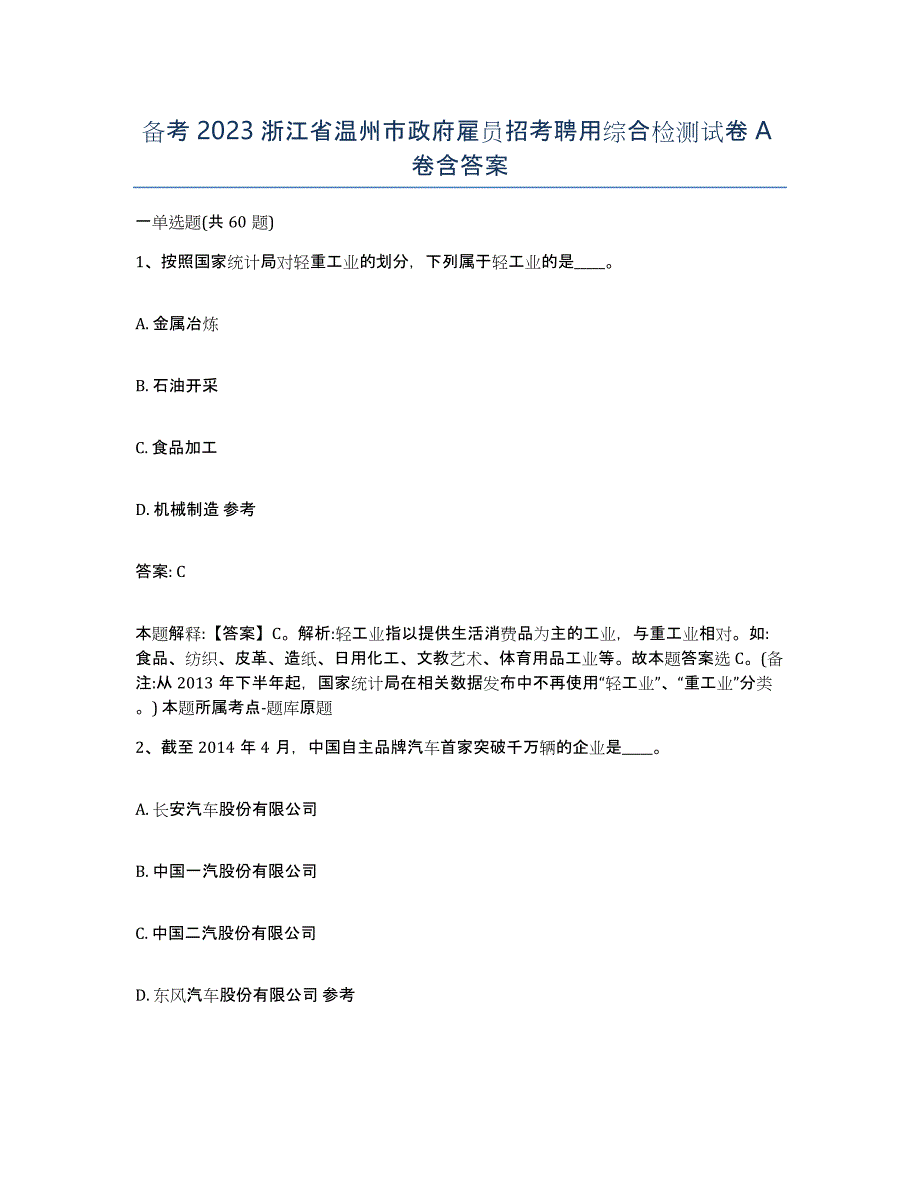 备考 2023 浙江省温州市政府雇员招考聘用综合检测试卷 A 卷含答案

一单选题(共 60 题)

1、按照国家统计局对轻重工业的划分，下列属于轻工业的是____。

A. 金属冶炼

B. 石油开采

C. 食品加工

D. 机械制造 参考

答案: C

本题解释:【答案】C。解析:轻工业指以提供生活消费品为主的工业，与重工业相对。如:食品、纺织、皮革、造纸、日用化工、文教艺术、体育用品工业等。故本题答案选 C。(备注:从 2013 年下半年起，国家统计局在相关数据发布中不再使用“轻工业”、“重工业”分类。) 本题所属考点-题库原题

2、截至 2014 年 4 月，中国自主品牌汽车首家突破千万辆的企业是____。

A. 长安汽车股份有限公司

B. 中国一汽股份有限公司

C. 中国二汽股份有限公司

D. 东风汽车股份有限公司 参考